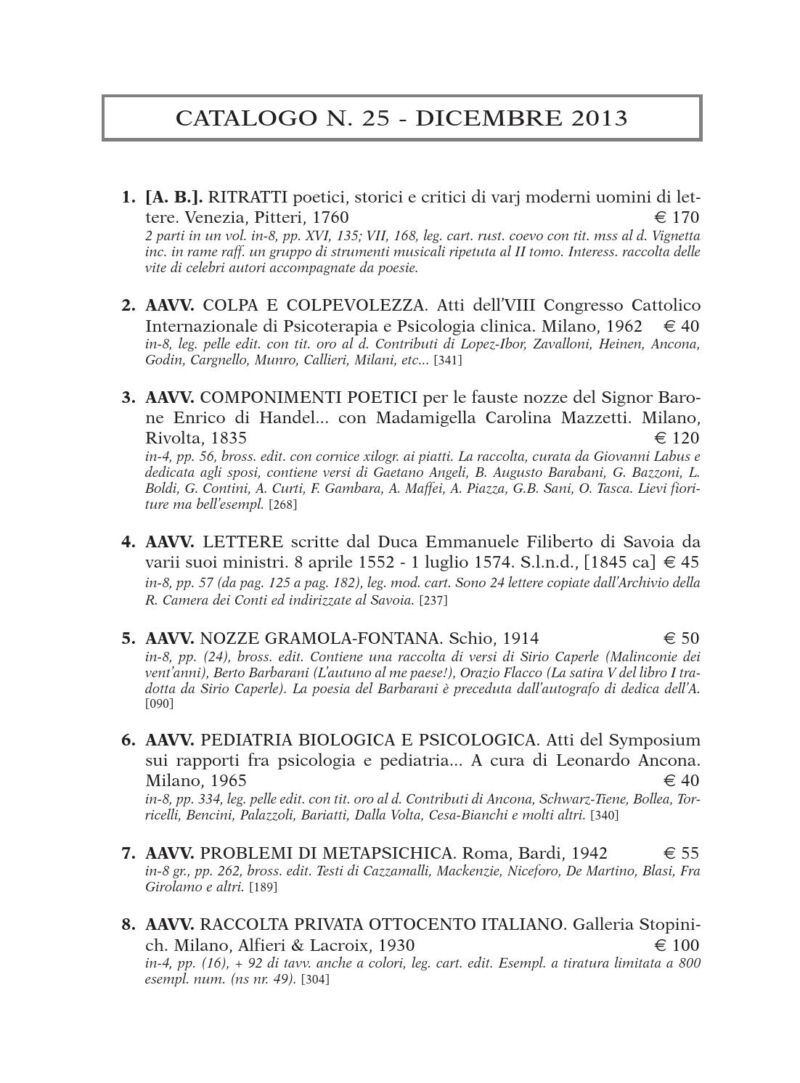 CATALOGO N. 25 - DICEMBRE 2013

1. [A. B.]. RITRATTI poetici, storici e critici di varj moderni uomini di lettere. Venezia, Pitteri, 1760 € 170
2 parti in un vol. in-8, pp. XVI, 135; VII, 168, leg. cart. rust. coevo con tit. mss al d. Vignetta inc. in rame raff. un gruppo di strumenti musicali ripetuta al II tomo. Interess. raccolta delle vite di celebri autori accompagnate da poesie.

2. AAVV. COLPA E COLPEVOLEZZA. Atti dell'VIII Congresso Cattolico Internazionale di Psicoterapia e Psicologia clinica. Milano, 1962 € 40
in-8, leg. pelle edit. con tit. oro al d. Contributi di Lopez-Ibor, Zavalloni, Heinen, Ancona, Godin, Cargnello, Munro, Callieri, Milani, etc... [341]

3. AAVV. COMPONIMENTI POETICI per le fauste nozze del Signor Barone Enrico di Handel... con Madamigella Carolina Mazzetti. Milano, Rivolta, 1835 € 120
in-4, pp. 56, bross. edit. con cornice xilogr. ai piatti. La raccolta, curata da Giovanni Labus e dedicata agli sposi, contiene versi di Gaetano Angeli, B. Augusto Barabani, G. Bazzoni, L. Boldi, G. Contini, A. Curti, F. Gambara, A. Maffei, A. Piazza, G.B. Sani, O. Tasca. Lievi fioriture ma bell'esempl. [268]

4. AAVV. LETTERE scritte dal Duca Emmanuele Filiberto di Savoia da varii suoi ministri. 8 aprile 1552 - 1 luglio 1574. S.l.n.d., [1845 ca] € 45
in-8, pp. 57 (da pag. 125 a pag. 182), leg. mod. cart. Sono 24 lettere copiate dall'Archivio della R. Camera dei Conti ed indirizzate al Savoia. [237]

5. AAVV. NOZZE GRAMOLA-FONTANA. Schio, 1914 € 50
in-8, pp. (24), bross. edit. Contiene una raccolta di versi di Sirio Caperle (Malinconie dei vent'anni), Berto Barbarani (L'autuno al me paese!), Orazio Flacco (La satira V del libro I tradotta da Sirio Caperle). La poesia del Barbarani è preceduta dall'autografo di dedica dell'A. [090]

6. AAVV. PEDIATRIA BIOLOGICA E PSICOLOGICA. Atti del Symposium sui rapporti fra psicologia e pediatria... A cura di Leonardo Ancona. Milano, 1965 € 40
in-8, pp. 334, leg. pelle edit. con tit. oro al d. Contributi di Ancona, Schwarz-Tiene, Bollea, Torricelli, Bencini, Palazzoli, Bariatti, Dalla Volta, Cesa-Bianchi e molti altri. [340]

7. AAVV. PROBLEMI DI METAPSICHICA. Roma, Bardi, 1942 € 55
in-8 gr., pp. 262, bross. edit. Testi di Cazzamalli, Mackenzie, Niceforo, De Martino, Blasi, Fra Girolamo e altri. [189]

8. AAVV. RACCOLTA PRIVATA OTTOCENTO ITALIANO. Galleria Stopinich. Milano, Alfieri & Lacroix, 1930 € 100
in-4, pp. (16), + 92 di tavv. anche a colori, leg. cart. edit. Esempl. a tiratura limitata a 800 esempl. num. (ns nr. 49). [304]